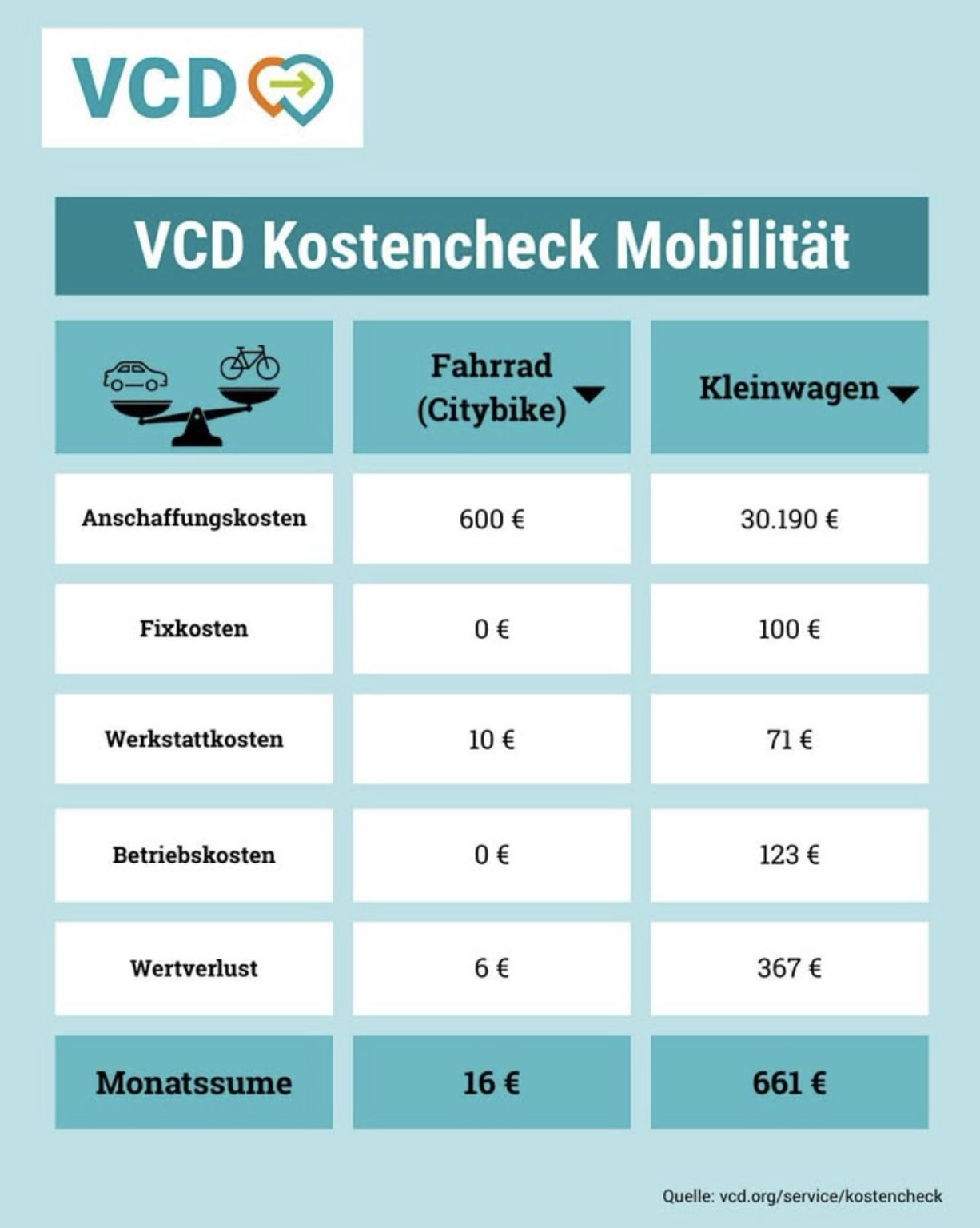 VCD

VCD Kostencheck Mobilität

| | Fahrrad (Citybike) | Kleinwagen |
|---|---|---|
| Anschaffungskosten | 600 € | 30.190 € |
| Fixkosten | 0 € | 100 € |
| Werkstattkosten | 10 € | 71 € |
| Betriebskosten | 0 € | 123 € |
| Wertverlust | 6 € | 367 € |
| Monatssume | 16 € | 661 € |

Quelle: vcd.org/service/kostencheck